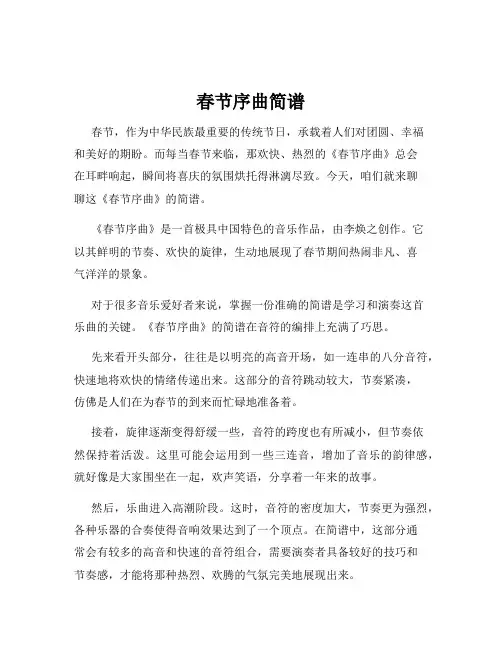 春节序曲简谱

春节，作为中华民族最重要的传统节日，承载着人们对团圆、幸福和美好的期盼。而每当春节来临，那欢快、热烈的《春节序曲》总会在耳畔响起，瞬间将喜庆的氛围烘托得淋漓尽致。今天，咱们就来聊聊这《春节序曲》的简谱。

《春节序曲》是一首极具中国特色的音乐作品，由李焕之创作。它以其鲜明的节奏、欢快的旋律，生动地展现了春节期间热闹非凡、喜气洋洋的景象。

对于很多音乐爱好者来说，掌握一份准确的简谱是学习和演奏这首乐曲的关键。《春节序曲》的简谱在音符的编排上充满了巧思。

先来看开头部分，往往是以明亮的高音开场，如一连串的八分音符，快速地将欢快的情绪传递出来。这部分的音符跳动较大，节奏紧凑，仿佛是人们在为春节的到来而忙碌地准备着。

接着，旋律逐渐变得舒缓一些，音符的跨度也有所减小，但节奏依然保持着活泼。这里可能会运用到一些三连音，增加了音乐的韵律感，就好像是大家围坐在一起，欢声笑语，分享着一年来的故事。

然后，乐曲进入高潮阶段。这时，音符的密度加大，节奏更为强烈，各种乐器的合奏使得音响效果达到了一个顶点。在简谱中，这部分通常会有较多的高音和快速的音符组合，需要演奏者具备较好的技巧和节奏感，才能将那种热烈、欢腾的气氛完美地展现出来。